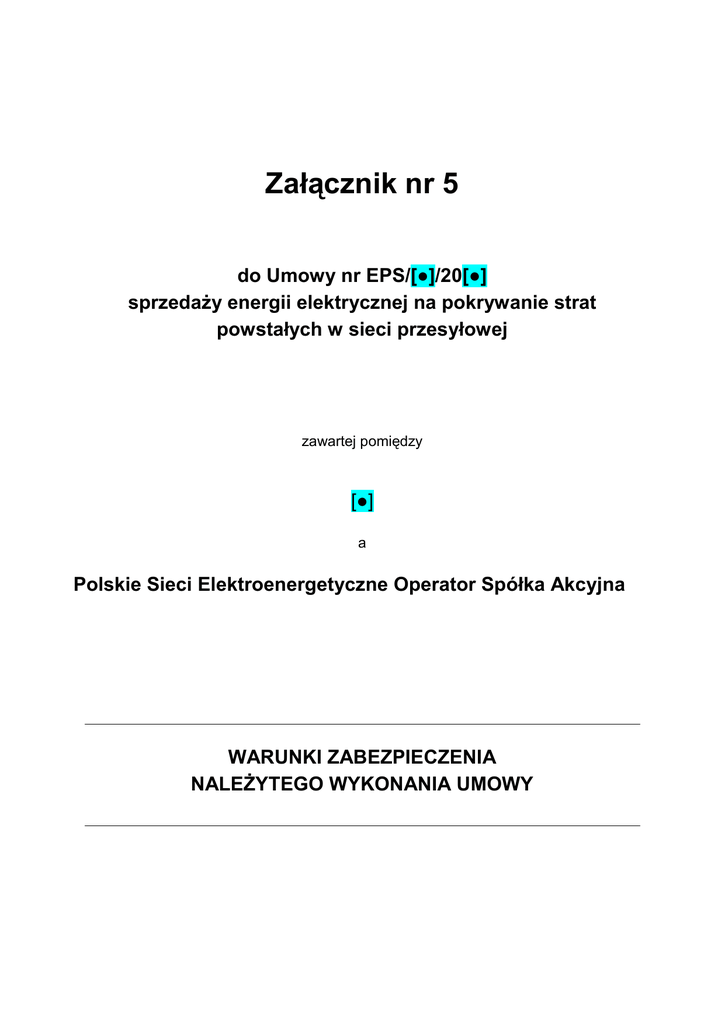 Załącznik nr 5

do Umowy nr EPS/[●]/20[●]
sprzedaży energii elektrycznej na pokrywanie strat powstałych w sieci przesyłowej

zawartej pomiędzy

[●]

a

Polskie Sieci Elektroenergetyczne Operator Spółka Akcyjna

WARUNKI ZABEZPIECZENIA
NALEŻYTEGO WYKONANIA UMOWY